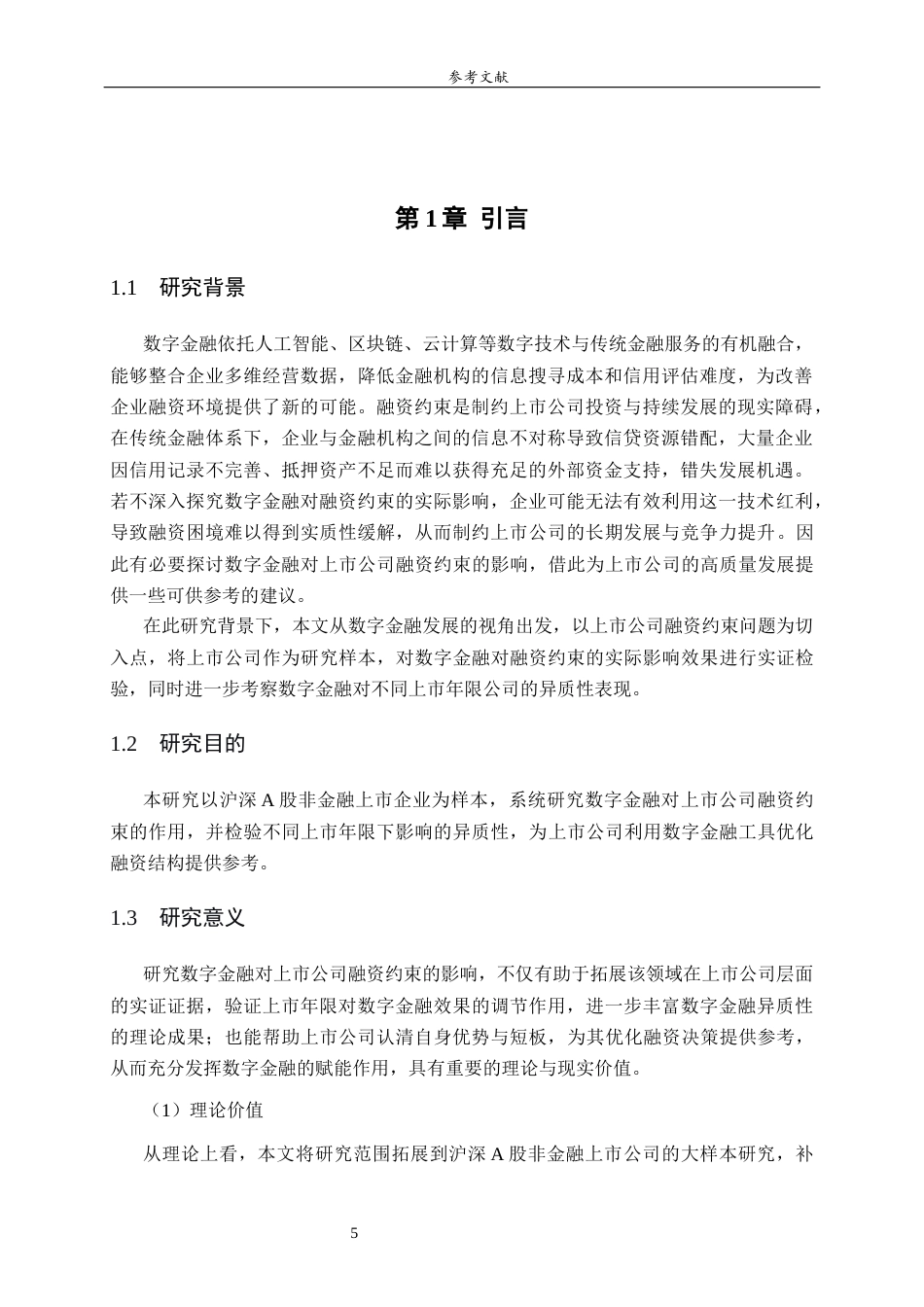 参考文献

第1章 引言

1.1 研究背景

数字金融依托人工智能、区块链、云计算等数字技术与传统金融服务的有机融合，能够整合企业多维经营数据，降低金融机构的信息搜寻成本和信用评估难度，为改善企业融资环境提供了新的可能。融资约束是制约上市公司投资与持续发展的现实障碍，在传统金融体系下，企业与金融机构之间的信息不对称导致信贷资源错配，大量企业因信用记录不完善、抵押资产不足而难以获得充足的外部资金支持，错失发展机遇。若不深入探究数字金融对融资约束的实际影响，企业可能无法有效利用这一技术红利，导致融资困境难以得到实质性缓解，从而制约上市公司的长期发展与竞争力提升。因此有必要探讨数字金融对上市公司融资约束的影响，借此为上市公司的高质量发展提供一些可供参考的建议。

在此研究背景下，本文从数字金融发展的视角出发，以上市公司融资约束问题为切入点，将上市公司作为研究样本，对数字金融对融资约束的实际影响效果进行实证检验，同时进一步考察数字金融对不同上市年限公司的异质性表现。

1.2 研究目的

本研究以沪深A股非金融上市企业为样本，系统研究数字金融对上市公司融资约束的作用，并检验不同上市年限下影响的异质性，为上市公司利用数字金融工具优化融资结构提供参考。

1.3 研究意义

研究数字金融对上市公司融资约束的影响，不仅有助于拓展该领域在上市公司层面的实证证据，验证上市年限对数字金融效果的调节作用，进一步丰富数字金融异质性的理论成果；也能帮助上市公司认清自身优势与短板，为其优化融资决策提供参考，从而充分发挥数字金融的赋能作用，具有重要的理论与现实价值。

（1）理论价值

从理论上看，本文将研究范围拓展到沪深A股非金融上市公司的大样本研究，补

5